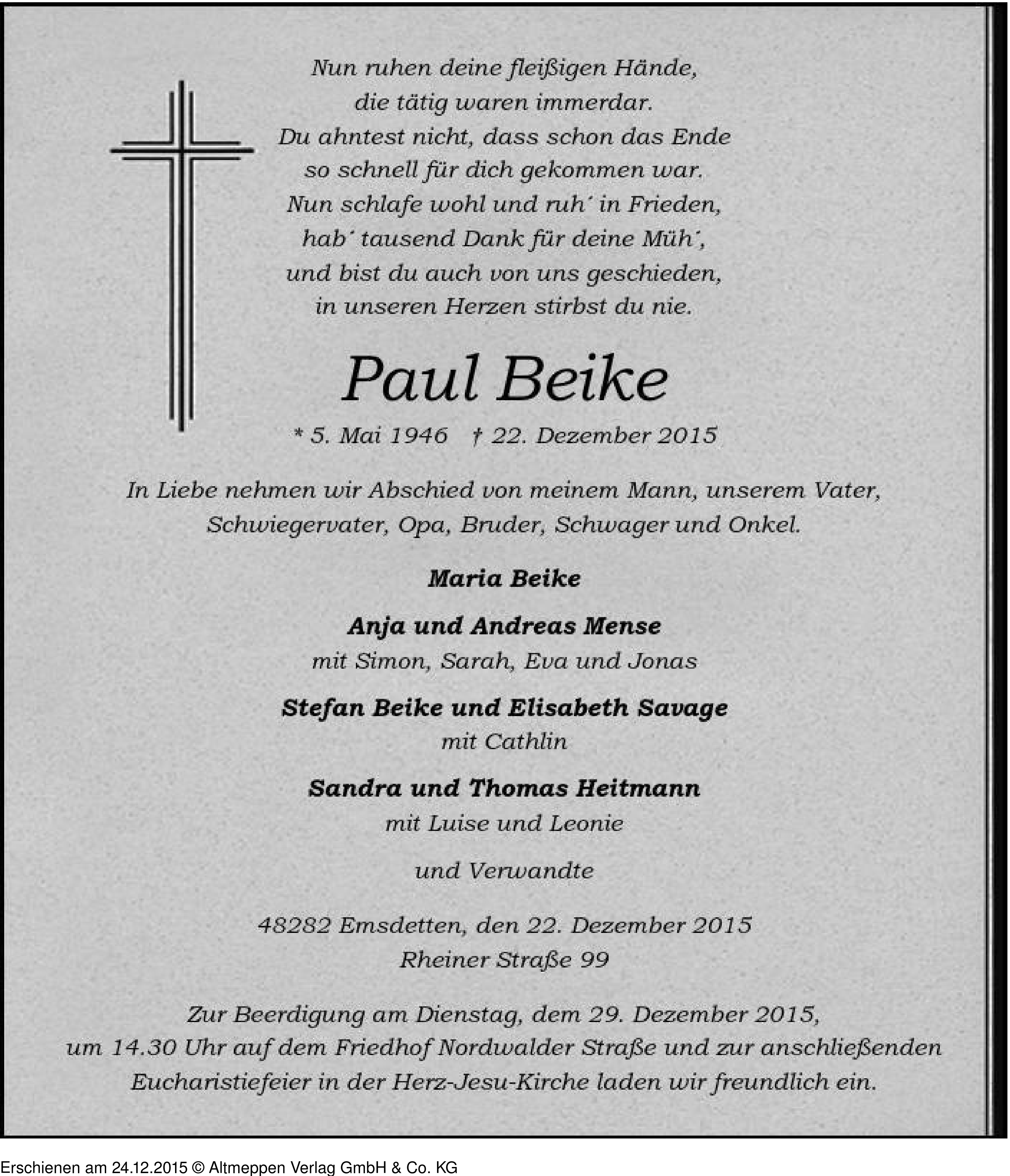 Nun ruhen deine fleißigen Hände,
die tätig waren immerdar.
Du ahntest nicht, dass schon das Ende
so schnell für dich gekommen war.
Nun schlafe wohl und ruh´ in Frieden,
hab´ tausend Dank für deine Müh´,
und bist du auch von uns geschieden,
in unseren Herzen stirbst du nie.

Paul Beike

* 5. Mai 1946 † 22. Dezember 2015

In Liebe nehmen wir Abschied von meinem Mann, unserem Vater, Schwiegervater, Opa, Bruder, Schwager und Onkel.

Maria Beike

Anja und Andreas Mense
mit Simon, Sarah, Eva und Jonas

Stefan Beike und Elisabeth Savage
mit Cathlin

Sandra und Thomas Heitmann
mit Luise und Leonie

und Verwandte

48282 Emsdetten, den 22. Dezember 2015
Rheiner Straße 99

Zur Beerdigung am Dienstag, dem 29. Dezember 2015, um 14.30 Uhr auf dem Friedhof Nordwalder Straße und zur anschließenden Eucharistiefeier in der Herz-Jesu-Kirche laden wir freundlich ein.

Erschienen am 24.12.2015 © Altmeppen Verlag GmbH & Co. KG